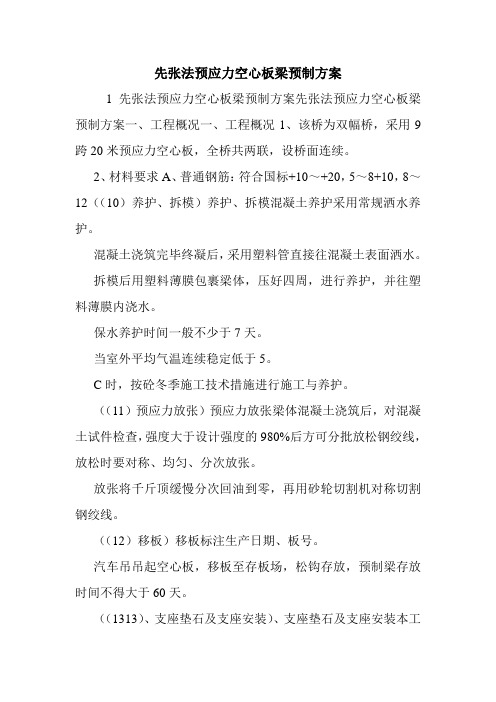 先张法预应力空心板梁预制方案

1 先张法预应力空心板梁预制方案先张法预应力空心板梁预制方案一、工程概况一、工程概况 1、该桥为双幅桥，采用 9 跨 20 米预应力空心板，全桥共两联，设桥面连续。

2、材料要求 A、普通钢筋：符合国标+10～+20，5～8+10，8～12（（10）养护、拆模）养护、拆模混凝土养护采用常规洒水养护。

混凝土浇筑完毕终凝后，采用塑料管直接往混凝土表面洒水。

拆模后用塑料薄膜包裹梁体，压好四周，进行养护，并往塑料薄膜内浇水。

保水养护时间一般不少于 7 天。

当室外平均气温连续稳定低于 5。

C 时，按砼冬季施工技术措施进行施工与养护。

（（11）预应力放张）预应力放张梁体混凝土浇筑后，对混凝土试件检查，强度大于设计强度的 980%后方可分批放松钢绞线，放松时要对称、均匀、分次放张。

放张将千斤顶缓慢分次回油到零，再用砂轮切割机对称切割钢绞线。

（（12）移板）移板标注生产日期、板号。

汽车吊吊起空心板，移板至存板场，松钩存放，预制梁存放时间不得大于 60 天。

（（1313）、支座垫石及支座安装）、支座垫石及支座安装本工